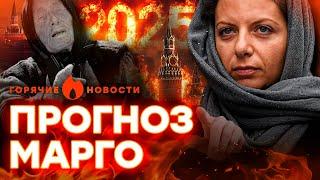 2025

ГОРЯЧИЕ НОВОСТИ

ПРОГНОЗ МАРГО